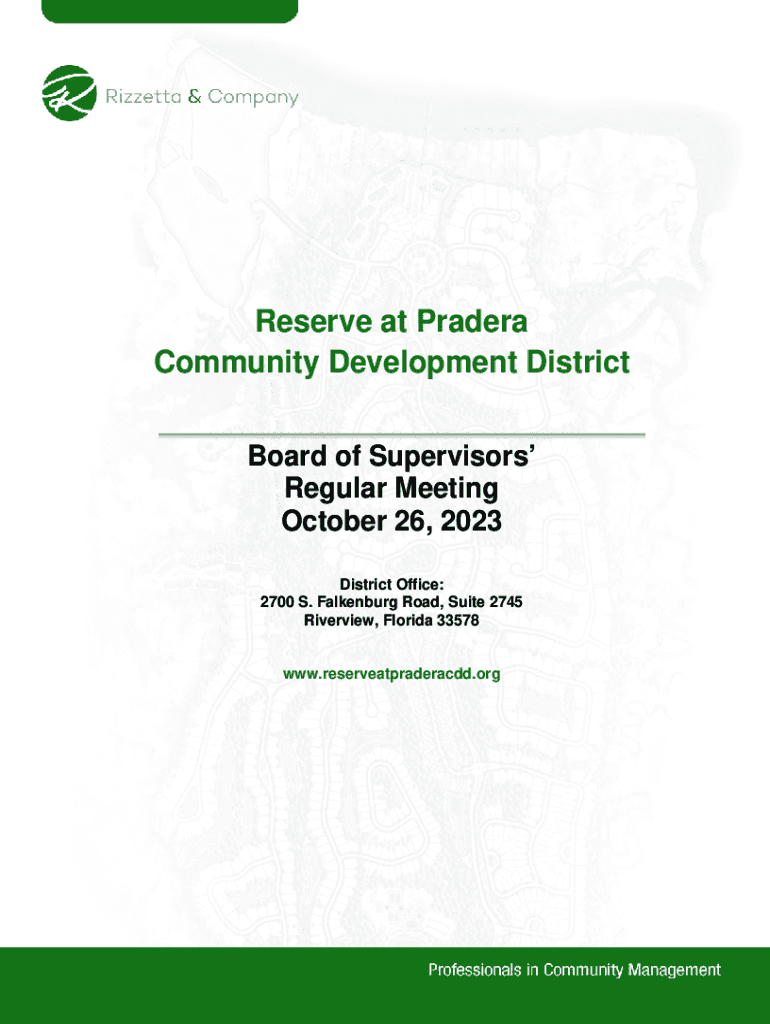 Rizzetta & Company

Reserve at Pradera
Community Development District

Board of Supervisors'
Regular Meeting
October 26, 2023

District Office:
2700 S. Falkenburg Road, Suite 2745
Riverview, Florida 33578

www.reserveatpraderacdd.org

Professionals in Community Management